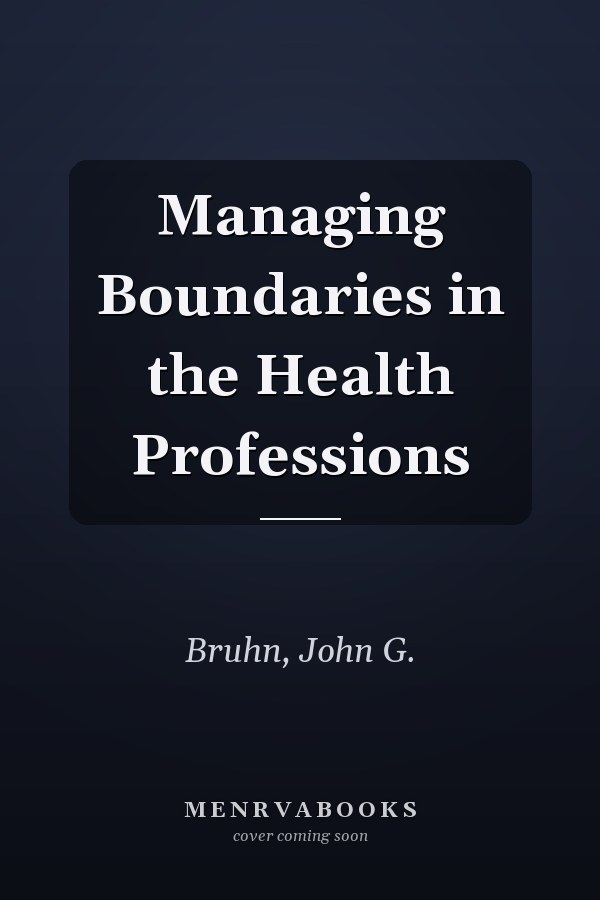 Managing Boundaries in the Health Professions

Bruhn, John G.

MENRVABOOKS
cover coming soon